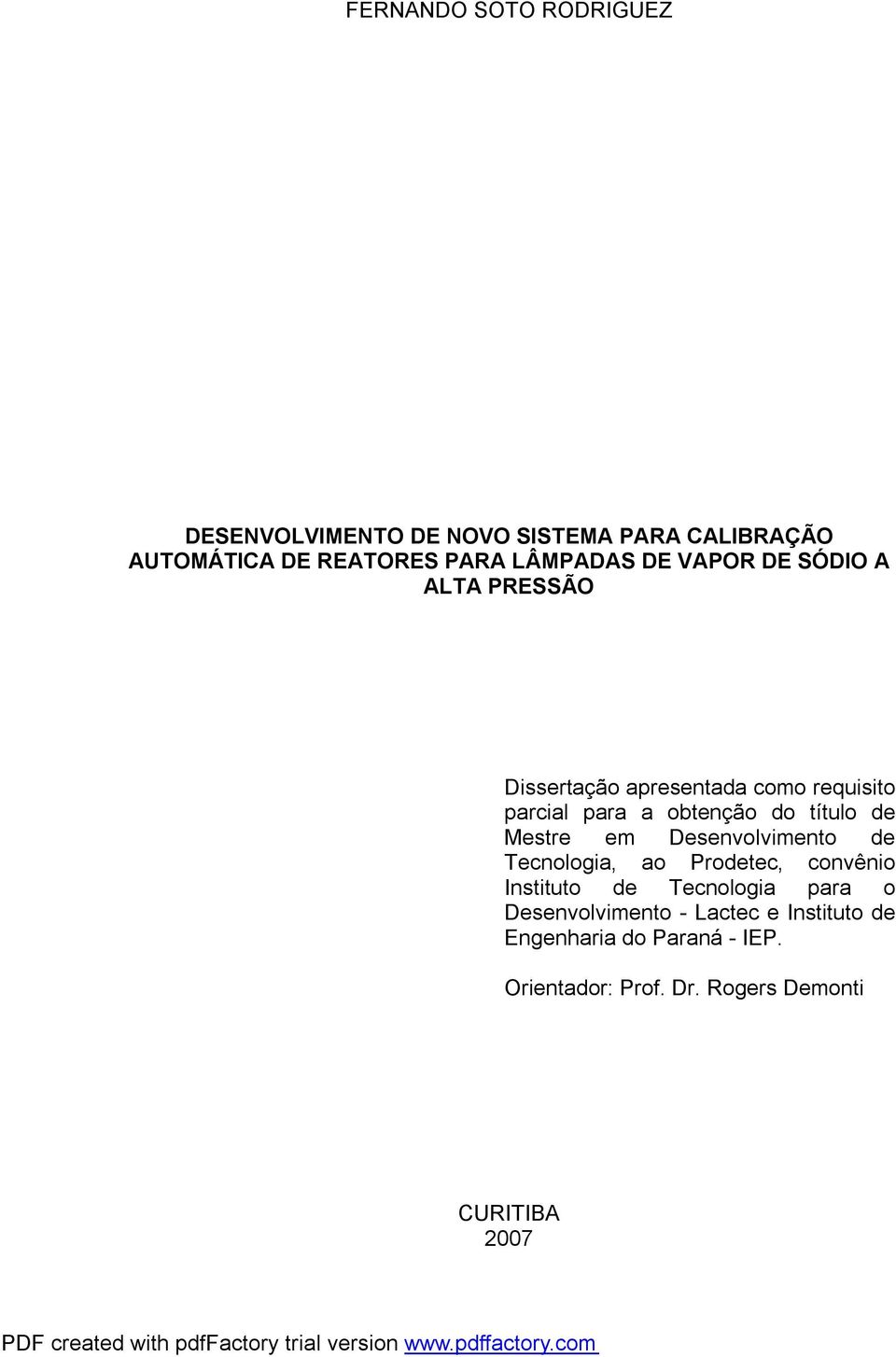 FERNANDO SOTO RODRIGUEZ

DESENVOLVIMENTO DE NOVO SISTEMA PARA CALIBRAÇÃO AUTOMÁTICA DE REATORES PARA LÂMPADAS DE VAPOR DE SÓDIO A ALTA PRESSÃO

Dissertação apresentada como requisito parcial para a obtenção do título de Mestre em Desenvolvimento de Tecnologia, ao Prodetec, convênio Instituto de Tecnologia para o Desenvolvimento - Lactec e Instituto de Engenharia do Paraná - IEP.

Orientador: Prof. Dr. Rogers Demonti

CURITIBA
2007

PDF created with pdfFactory trial version www.pdffactory.com